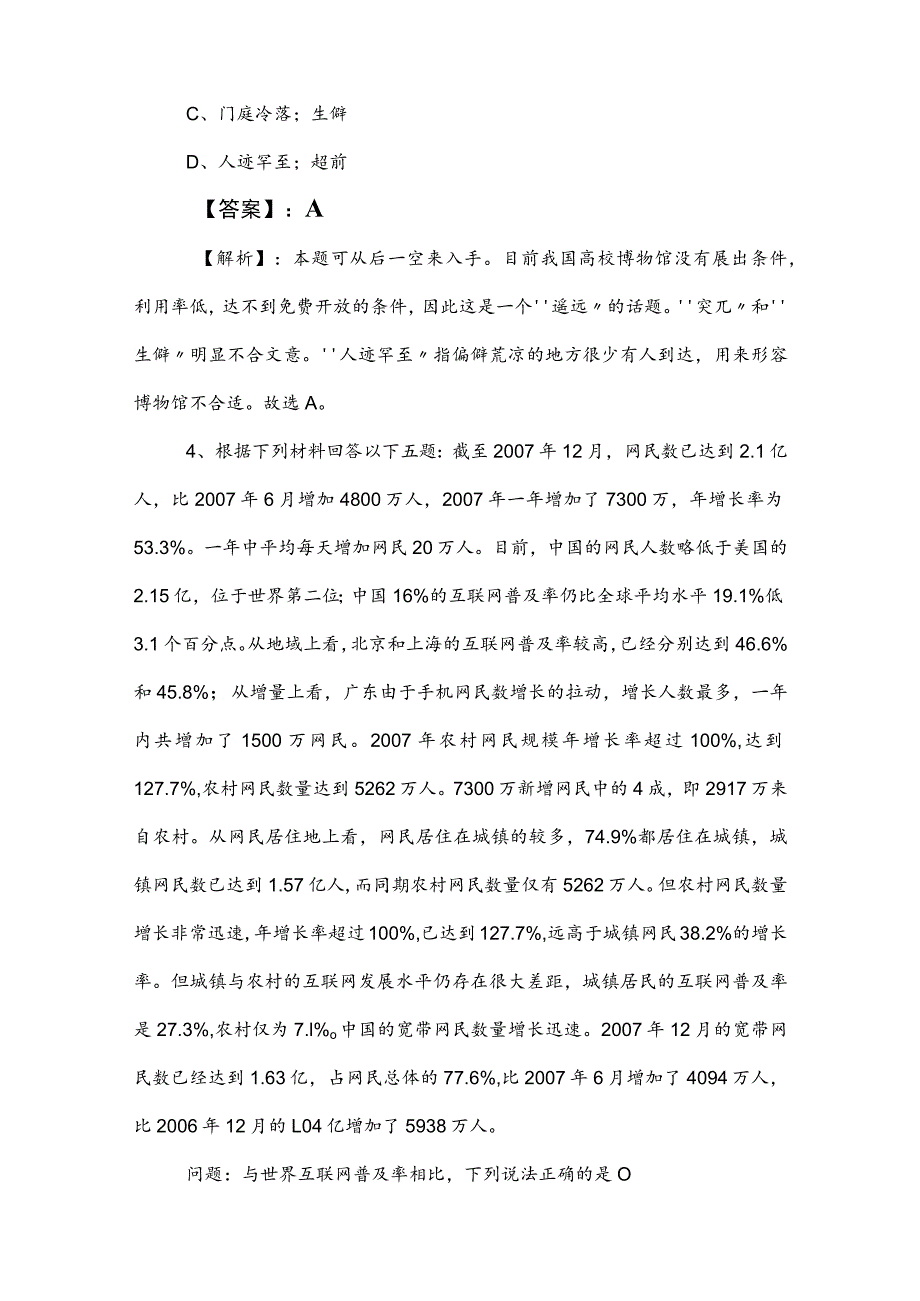 C、门庭冷落；生僻

D、人迹罕至；超前

【答案】：A

【解析】：本题可从后一空来入手。目前我国高校博物馆没有展出条件，利用率低，达不到免费开放的条件，因此这是一个''遥远〃的话题。''突兀〃和''生僻〃明显不合文意。''人迹罕至〃指偏僻荒凉的地方很少有人到达，用来形容博物馆不合适。故选A。

4、根据下列材料回答以下五题：截至2007年12月，网民数已达到2.1亿人，比2007年6月增加4800万人，2007年一年增加了7300万，年增长率为53.3%。一年中平均每天增加网民20万人。目前，中国的网民人数略低于美国的2.15亿，位于世界第二位；中国16%的互联网普及率仍比全球平均水平19.1%低3.1个百分点。从地域上看，北京和上海的互联网普及率较高，已经分别达到46.6%和45.8%；从增量上看，广东由于手机网民数增长的拉动，增长人数最多，一年内共增加了1500万网民。2007年农村网民规模年增长率超过100%，达到127.7%，农村网民数量达到5262万人。7300万新增网民中的4成，即2917万来自农村。从网民居住地上看，网民居住在城镇的较多，74.9%都居住在城镇，城镇网民数已达到1.57亿人，而同期农村网民数量仅有5262万人。但农村网民数量增长非常迅速，年增长率超过100%，已达到127.7%，远高于城镇网民38.2%的增长率。但城镇与农村的互联网发展水平仍存在很大差距，城镇居民的互联网普及率是27.3%，农村仅为7.l%。中国的宽带网民数量增长迅速。2007年12月的宽带网民数已经达到1.63亿，占网民总体的77.6%，比2007年6月增加了4094万人，比2006年12月的L04亿增加了5938万人。

问题：与世界互联网普及率相比，下列说法正确的是O